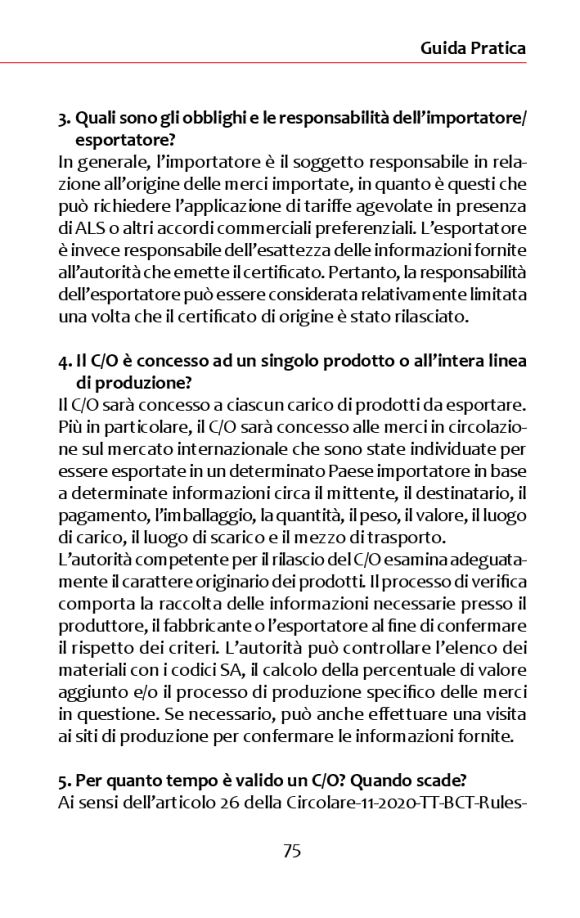 Guida Pratica

3. Quali sono gli obblighi e le responsabilità dell'importatore/esportatore?

In generale, l'importatore è il soggetto responsabile in relazione all'origine delle merci importate, in quanto è questi che può richiedere l'applicazione di tariffe agevolate in presenza di ALS o altri accordi commerciali preferenziali. L'esportatore è invece responsabile dell'esattezza delle informazioni fornite all'autorità che emette il certificato. Pertanto, la responsabilità dell'esportatore può essere considerata relativamente limitata una volta che il certificato di origine è stato rilasciato.

4. Il C/O è concesso ad un singolo prodotto o all'intera linea di produzione?

Il C/O sarà concesso a ciascun carico di prodotti da esportare. Più in particolare, il C/O sarà concesso alle merci in circolazione sul mercato internazionale che sono state individuate per essere esportate in un determinato Paese importatore in base a determinate informazioni circa il mittente, il destinatario, il pagamento, l'imballaggio, la quantità, il peso, il valore, il luogo di carico, il luogo di scarico e il mezzo di trasporto.

L'autorità competente per il rilascio del C/O esamina adeguatamente il carattere originario dei prodotti. Il processo di verifica comporta la raccolta delle informazioni necessarie presso il produttore, il fabbricante o l'esportatore al fine di confermare il rispetto dei criteri. L'autorità può controllare l'elenco dei materiali con i codici SA, il calcolo della percentuale di valore aggiunto e/o il processo di produzione specifico delle merci in questione. Se necessario, può anche effettuare una visita ai siti di produzione per confermare le informazioni fornite.

5. Per quanto tempo è valido un C/O? Quando scade?

Ai sensi dell'articolo 26 della Circolare-11-2020-TT-BCT-Rules-

75